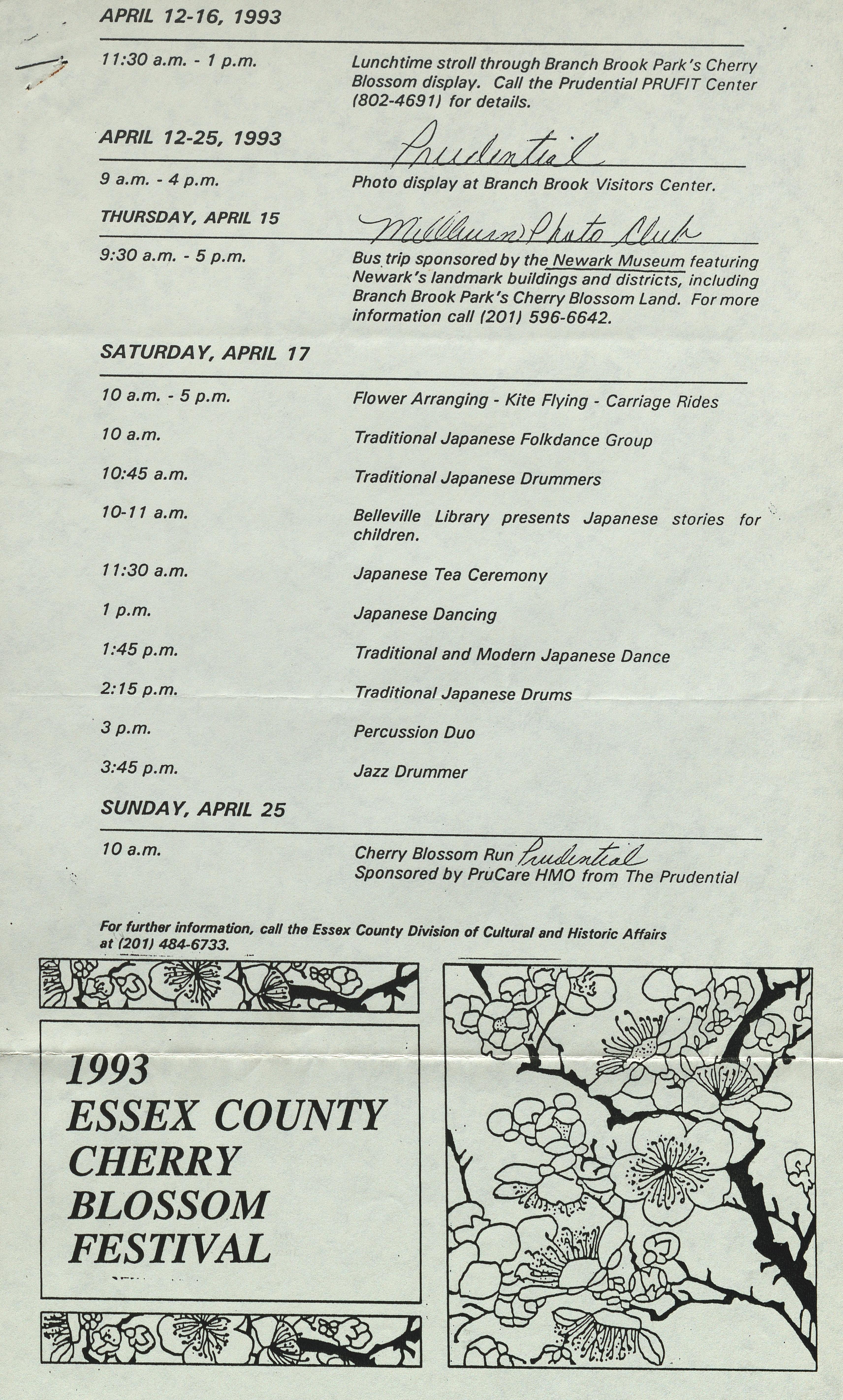 APRIL 12-16, 1993

11:30 a.m. - 1 p.m.

Lunchtime stroll through Branch Brook Park's Cherry Blossom display. Call the Prudential PRUFIT Center (802-4691) for details.

APRIL 12-25, 1993

Prudential

9 a.m. - 4 p.m.

Photo display at Branch Brook Visitors Center.

THURSDAY, APRIL 15

Millburn Photo Club

9:30 a.m. - 5 p.m.

Bus trip sponsored by the Newark Museum featuring Newark's landmark buildings and districts, including Branch Brook Park's Cherry Blossom Land. For more information call (201) 596-6642.

SATURDAY, APRIL 17

10 a.m. - 5 p.m.

Flower Arranging - Kite Flying - Carriage Rides

10 a.m.

Traditional Japanese Folkdance Group

10:45 a.m.

Traditional Japanese Drummers

10-11 a.m.

Belleville Library presents Japanese stories for children.

11:30 a.m.

Japanese Tea Ceremony

1 p.m.

Japanese Dancing

1:45 p.m.

Traditional and Modern Japanese Dance

2:15 p.m.

Traditional Japanese Drums

3 p.m.

Percussion Duo

3:45 p.m.

Jazz Drummer

SUNDAY, APRIL 25

10 a.m.

Cherry Blossom Run Prudential
Sponsored by PruCare HMO from The Prudential

For further information, call the Essex County Division of Cultural and Historic Affairs at (201) 484-6733.

1993
ESSEX COUNTY
CHERRY
BLOSSOM
FESTIVAL